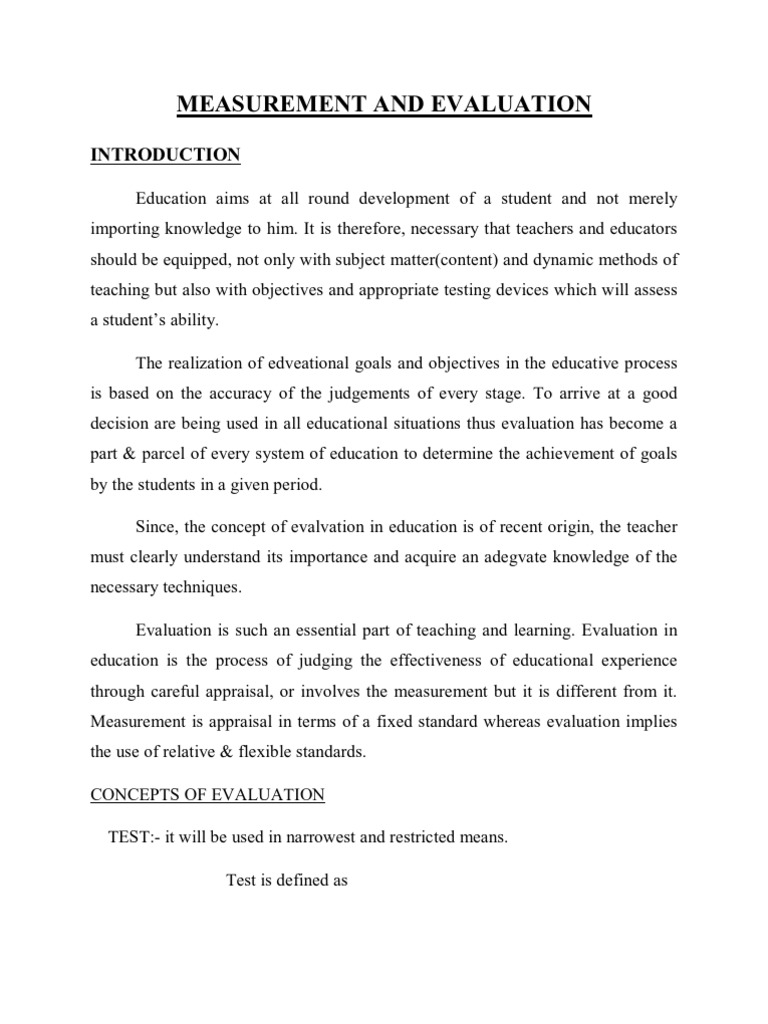 MEASUREMENT AND EVALUATION

INTRODUCTION

Education aims at all round development of a student and not merely importing knowledge to him. It is therefore, necessary that teachers and educators should be equipped, not only with subject matter(content) and dynamic methods of teaching but also with objectives and appropriate testing devices which will assess a student's ability.

The realization of edveational goals and objectives in the educative process is based on the accuracy of the judgements of every stage. To arrive at a good decision are being used in all educational situations thus evaluation has become a part & parcel of every system of education to determine the achievement of goals by the students in a given period.

Since, the concept of evalvation in education is of recent origin, the teacher must clearly understand its importance and acquire an adegvate knowledge of the necessary techniques.

Evaluation is such an essential part of teaching and learning. Evaluation in education is the process of judging the effectiveness of educational experience through careful appraisal, or involves the measurement but it is different from it. Measurement is appraisal in terms of a fixed standard whereas evaluation implies the use of relative & flexible standards.

CONCEPTS OF EVALUATION

TEST:- it will be used in narrowest and restricted means.

Test is defined as